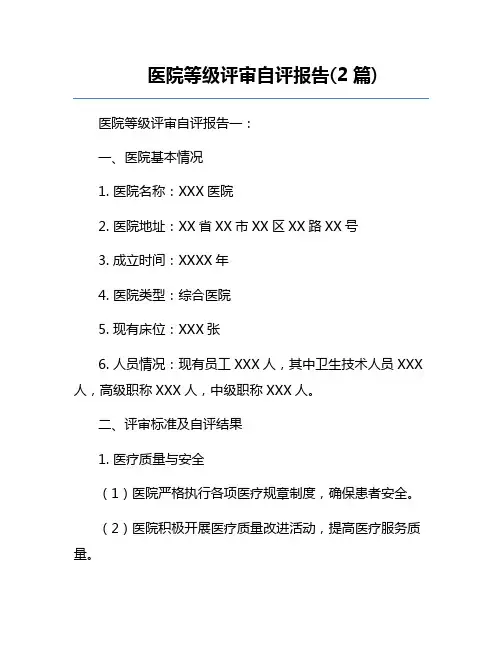 医院等级评审自评报告(2 篇)

医院等级评审自评报告一：

一、医院基本情况

1. 医院名称：XXX 医院

2. 医院地址：XX 省 XX 市 XX 区 XX 路 XX 号

3. 成立时间：XXXX 年

4. 医院类型：综合医院

5. 现有床位：XXX 张

6. 人员情况：现有员工 XXX 人，其中卫生技术人员 XXX 人，高级职称 XXX 人，中级职称 XXX 人。

二、评审标准及自评结果

1. 医疗质量与安全

（1）医院严格执行各项医疗规章制度，确保患者安全。

（2）医院积极开展医疗质量改进活动，提高医疗服务质量。